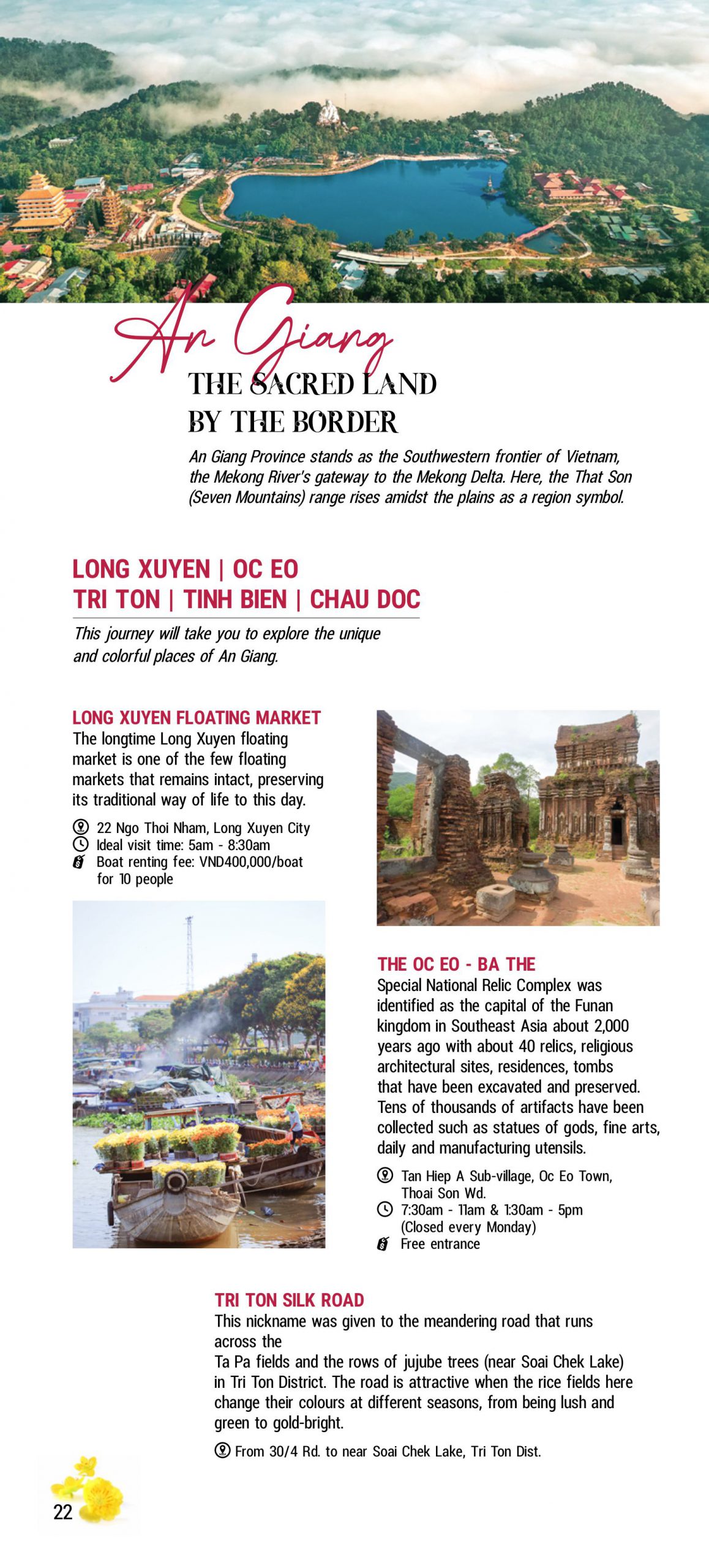 An Giang
THE SACRED LAND BY THE BORDER

An Giang Province stands as the Southwestern frontier of Vietnam, the Mekong River's gateway to the Mekong Delta. Here, the That Son (Seven Mountains) range rises amidst the plains as a region symbol.

LONG XUYEN | OC EO
TRI TON | TINH BIEN | CHAU DOC

This journey will take you to explore the unique and colorful places of An Giang.

LONG XUYEN FLOATING MARKET
The longtime Long Xuyen floating market is one of the few floating markets that remains intact, preserving its traditional way of life to this day.

22 Ngo Thoi Nham, Long Xuyen City
Ideal visit time: 5am - 8:30am
Boat renting fee: VND400,000/boat for 10 people

THE OC EO - BA THE
Special National Relic Complex was identified as the capital of the Funan kingdom in Southeast Asia about 2,000 years ago with about 40 relics, religious architectural sites, residences, tombs that have been excavated and preserved. Tens of thousands of artifacts have been collected such as statues of gods, fine arts, daily and manufacturing utensils.

Tan Hiep A Sub-village, Oc Eo Town, Thoai Son Wd.
7:30am - 11am & 1:30am - 5pm (Closed every Monday)
Free entrance

TRI TON SILK ROAD
This nickname was given to the meandering road that runs across the
Ta Pa fields and the rows of jujube trees (near Soai Chek Lake) in Tri Ton District. The road is attractive when the rice fields here change their colours at different seasons, from being lush and green to gold-bright.

From 30/4 Rd. to near Soai Chek Lake, Tri Ton Dist.

22